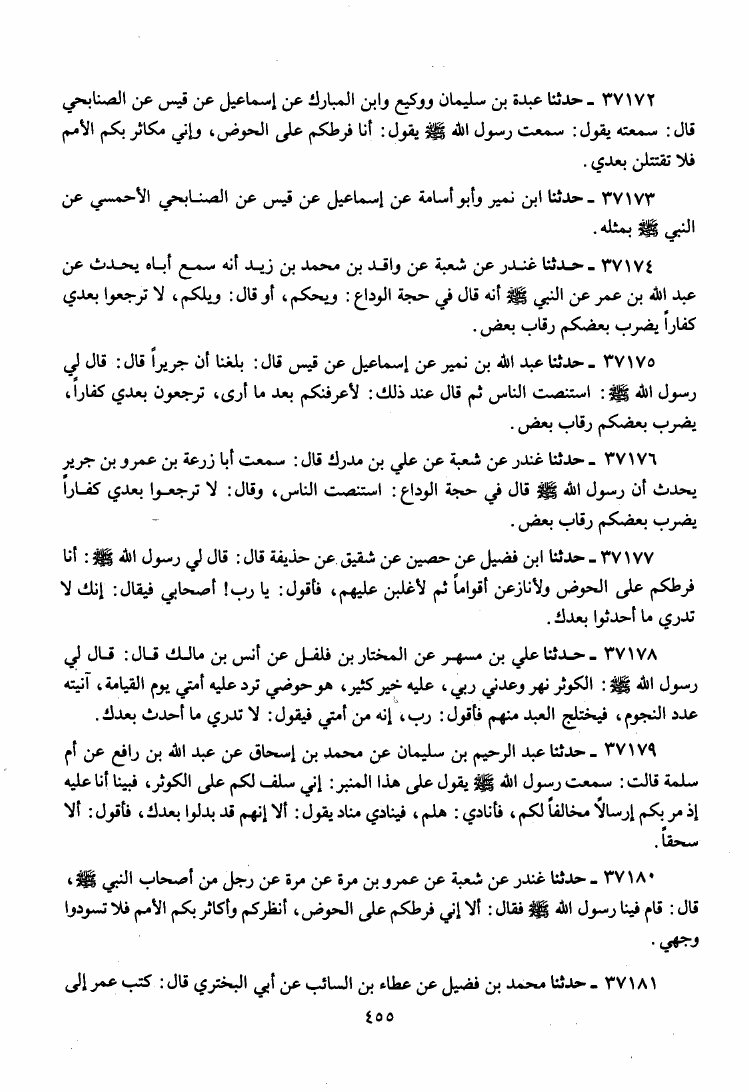 ٣٧١٧٢ ـ حدثنا عبدة بن سليمان ووكيع وابن المبارك عن إسماعيل عن قيس عن الصنابحي قال: سمعته يقول: سمعت رسول الله ﷺ يقول: أنا فرطكم على الحوض، وإني مكاثر بكم الأمم فلا تقتتلن بعدي.

٣٧١٧٣ ـ حدثنا ابن نمير وأبو أسامة عن إسماعيل عن قيس عن الصنابحي الأحمسي عن النبي ﷺ بمثله.

٣٧١٧٤ ـ حدثنا غندر عن شعبة عن واقد بن محمد بن زيد أنه سمع أباه يحدث عن عبد الله بن عمر عن النبي ﷺ أنه قال في حجة الوداع: ويحكم، أو قال: ويلكم، لا ترجعوا بعدي كفاراً يضرب بعضكم رقاب بعض.

٣٧١٧٥ ـ حدثنا عبد الله بن نمير عن إسماعيل عن قيس قال: بلغنا أن جريراً قال: قال لي رسول الله ﷺ: استنصت الناس ثم قال عند ذلك: لأعرفنكم بعد ما أرى، ترجعون بعدي كفاراً، يضرب بعضكم رقاب بعض.

٣٧١٧٦ ـ حدثنا غندر عن شعبة عن علي بن مدرك قال: سمعت أبا زرعة بن عمرو بن جرير يحدث أن رسول الله ﷺ قال في حجة الوداع: استنصت الناس، وقال: لا ترجعوا بعدي كفاراً يضرب بعضكم رقاب بعض.

٣٧١٧٧ ـ حدثنا ابن فضيل عن حصين عن شقيق عن حذيفة قال: قال لي رسول الله ﷺ: أنا فرطكم على الحوض ولأنازعن أقواماً ثم لأغلبن عليهم، فأقول: يا رب! أصحابي فيقال: إنك لا تدري ما أحدثوا بعدك.

٣٧١٧٨ ـ حدثنا علي بن مسهر عن المختار بن فلفل عن أنس بن مالك قال: قال لي رسول الله ﷺ: الكوثر نهر وعدني ربي، عليه خير كثير، هو حوضي ترد عليه أمتي يوم القيامة، آنيته عدد النجوم، فيختلج العبد منهم فأقول: رب، إنه من أمتي فيقول: لا تدري ما أحدث بعدك.

٣٧١٧٩ ـ حدثنا عبد الرحيم بن سليمان عن محمد بن إسحاق عن عبد الله بن رافع عن أم سلمة قالت: سمعت رسول الله ﷺ يقول على هذا المنبر: إني سلف لكم على الكوثر، فبينا أنا عليه إذ مر بكم إرسالاً مخالفاً لكم، فأنادي: هلم، فينادي مناد يقول: ألا إنهم قد بدلوا بعدك، فأقول: ألا سحقاً.

٣٧١٨٠ ـ حدثنا غندر عن شعبة عن عمرو بن مرة عن مرة عن رجل من أصحاب النبي ﷺ، قال: قام فينا رسول الله ﷺ فقال: ألا إني فرطكم على الحوض، أنظركم وأكاثر بكم الأمم فلا تسودوا وجهي.

٣٧١٨١ ـ حدثنا محمد بن فضيل عن عطاء بن السائب عن أبي البختري قال: كتب عمر إلى

٤٥٥